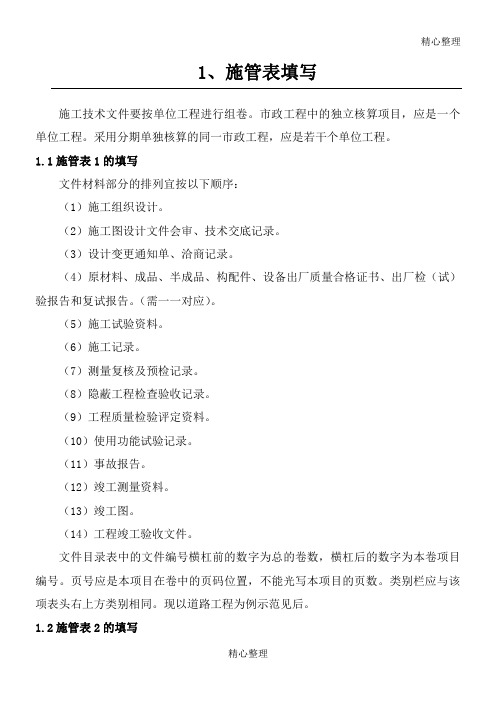 精心整理

1、施管表填写

施工技术文件要按单位工程进行组卷。市政工程中的独立核算项目，应是一个单位工程。采用分期单独核算的同一市政工程，应是若干个单位工程。

1.1 施管表 1 的填写

文件材料部分的排列宜按以下顺序：

（1）施工组织设计。

（2）施工图设计文件会审、技术交底记录。

（3）设计变更通知单、洽商记录。

（4）原材料、成品、半成品、构配件、设备出厂质量合格证书、出厂检（试）验报告和复试报告。（需一一对应）。

（5）施工试验资料。

（6）施工记录。

（7）测量复核及预检记录。

（8）隐蔽工程检查验收记录。

（9）工程质量检验评定资料。

（10）使用功能试验记录。

（11）事故报告。

（12）竣工测量资料。

（13）竣工图。

（14）工程竣工验收文件。

文件目录表中的文件编号横杠前的数字为总的卷数，横杠后的数字为本卷项目编号。页号应是本项目在卷中的页码位置，不能光写本项目的页数。类别栏应与该项表头右上方类别相同。现以道路工程为例示范见后。

1.2 施管表 2 的填写

精心整理